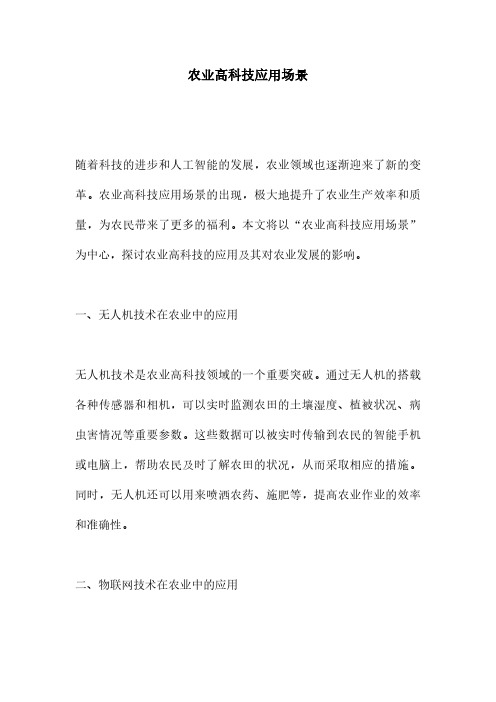 农业高科技应用场景

随着科技的进步和人工智能的发展，农业领域也逐渐迎来了新的变革。农业高科技应用场景的出现，极大地提升了农业生产效率和质量，为农民带来了更多的福利。本文将以“农业高科技应用场景”为中心，探讨农业高科技的应用及其对农业发展的影响。

一、无人机技术在农业中的应用

无人机技术是农业高科技领域的一个重要突破。通过无人机的搭载各种传感器和相机，可以实时监测农田的土壤湿度、植被状况、病虫害情况等重要参数。这些数据可以被实时传输到农民的智能手机或电脑上，帮助农民及时了解农田的状况，从而采取相应的措施。同时，无人机还可以用来喷洒农药、施肥等，提高农业作业的效率和准确性。

二、物联网技术在农业中的应用